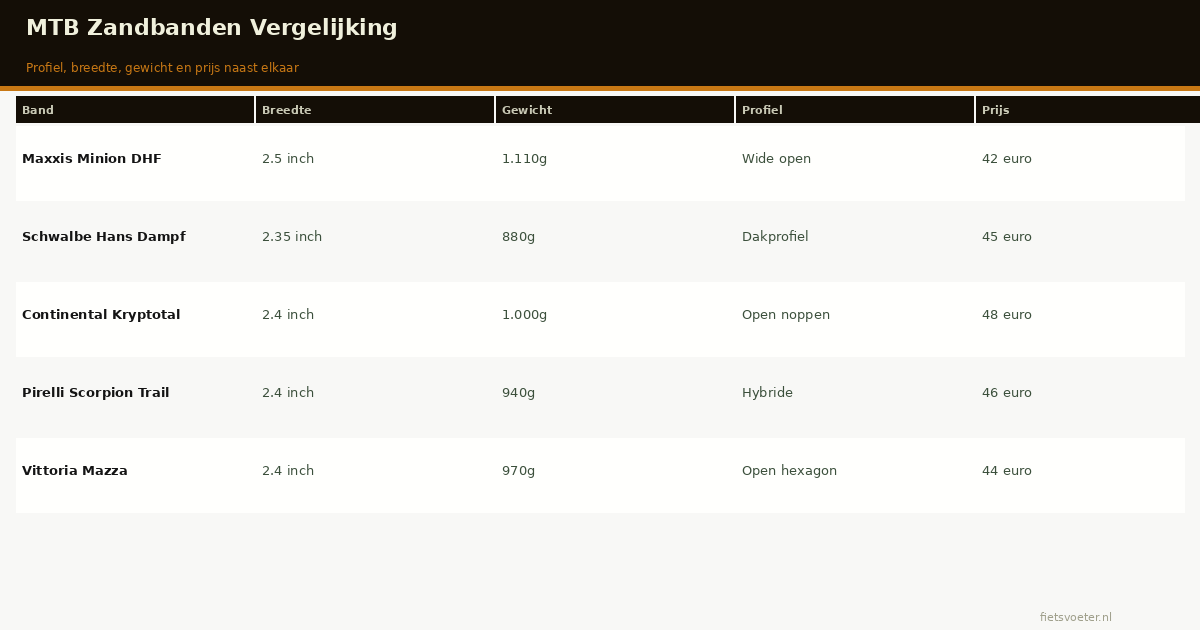 MTB Zandbanden Vergelijking

Profiel, breedte, gewicht en prijs naast elkaar

| Band | Breedte | Gewicht | Profiel | Prijs |
|---|---|---|---|---|
| Maxxis Minion DHF | 2.5 inch | 1.110g | Wide open | 42 euro |
| Schwalbe Hans Dampf | 2.35 inch | 880g | Dakprofiel | 45 euro |
| Continental Kryptotal | 2.4 inch | 1.000g | Open noppen | 48 euro |
| Pirelli Scorpion Trail | 2.4 inch | 940g | Hybride | 46 euro |
| Vittoria Mazza | 2.4 inch | 970g | Open hexagon | 44 euro |

fietsvoeter.nl